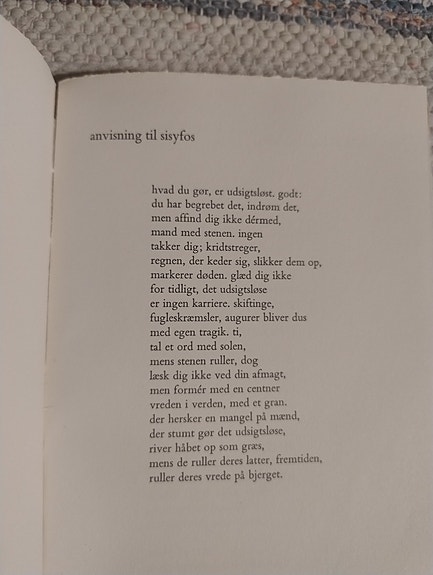 anvisning til sisyfos

hvad du gør, er udsigtsløst. godt:
du har begrebet det, indrøm det,
men affind dig ikke dérmed,
mand med stenen. ingen
takker dig; kridtstreger,
regnen, der keder sig, slikker dem op,
markerer døden. glæd dig ikke
for tidligt, det udsigtsløse
er ingen karriere. skiftinge,
fugleskræmsler, augurer bliver dus
med egen tragik. ti,
tal et ord med solen,
mens stenen ruller, dog
læsk dig ikke ved din afmagt,
men formér med en centner
vreden i verden, med et gran.
der hersker en mangel på mænd,
der stumt gør det udsigtsløse,
river håbet op som græs,
mens de ruller deres latter, fremtiden,
ruller deres vrede på bjerget.